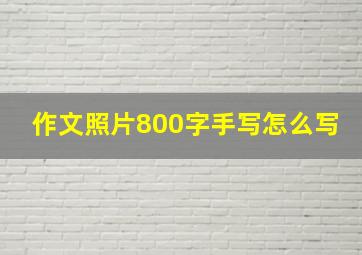 作文照片800字手写怎么写